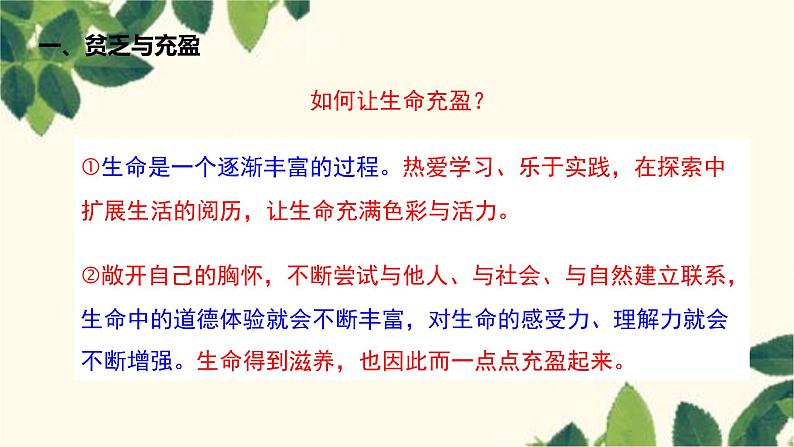 一、贫乏与充盈

如何让生命充盈？

①生命是一个逐渐丰富的过程。热爱学习、乐于实践，在探索中扩展生活的阅历，让生命充满色彩与活力。

②敞开自己的胸怀，不断尝试与他人、与社会、与自然建立联系，生命中的道德体验就会不断丰富，对生命的感受力、理解力就会不断增强。生命得到滋养，也因此而一点点充盈起来。